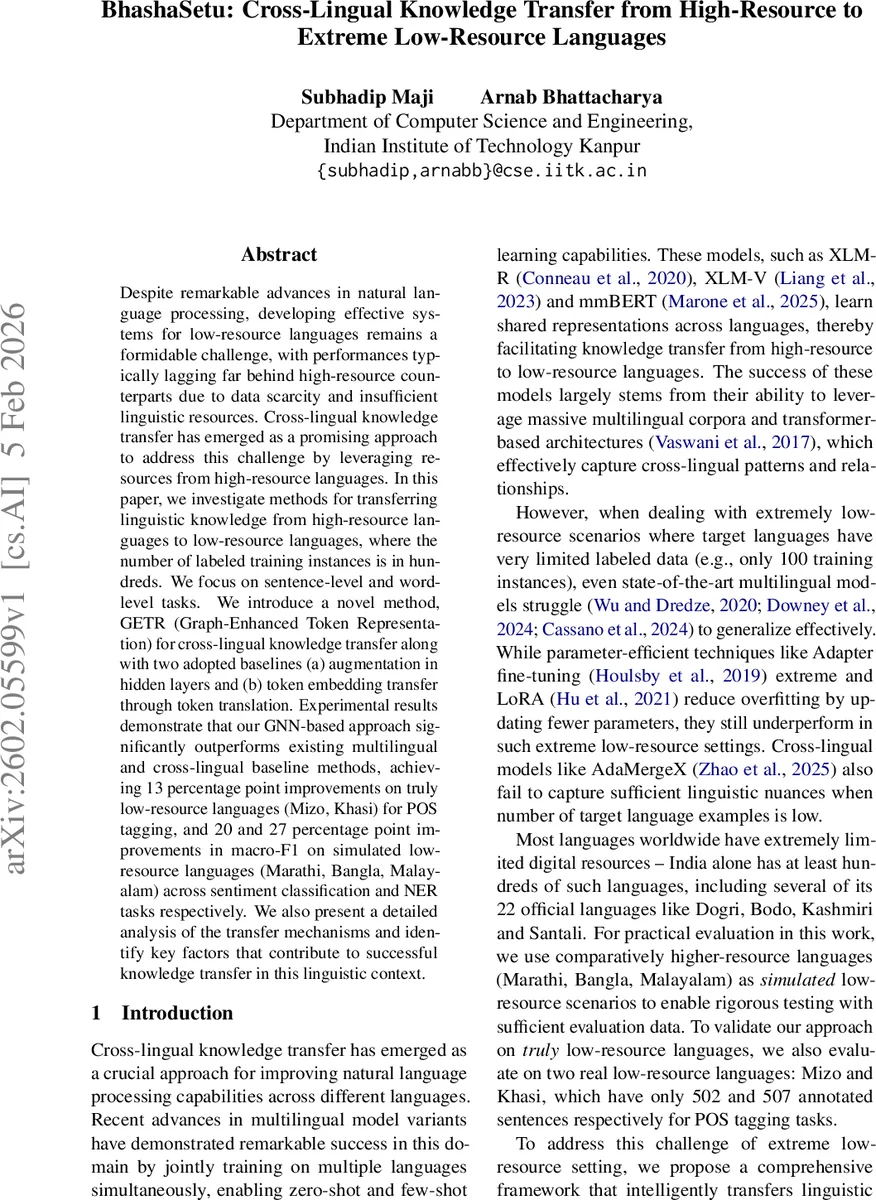 BhashaSetu: Cross-Lingual Knowledge Transfer from High-Resource to Extreme Low-Resource Languages

Subhadip Maji Arnab Bhattacharya
Department of Computer Science and Engineering,
Indian Institute of Technology Kanpur
{subhadip,arnabb}@cse.iitk.ac.in

arXiv:2602.05599v1 [cs.AI] 5 Feb 2026

Abstract

Despite remarkable advances in natural language processing, developing effective systems for low-resource languages remains a formidable challenge, with performances typically lagging far behind high-resource counterparts due to data scarcity and insufficient linguistic resources. Cross-lingual knowledge transfer has emerged as a promising approach to address this challenge by leveraging resources from high-resource languages. In this paper, we investigate methods for transferring linguistic knowledge from high-resource languages to low-resource languages, where the number of labeled training instances is in hundreds. We focus on sentence-level and word-level tasks. We introduce a novel method, GETR (Graph-Enhanced Token Representation) for cross-lingual knowledge transfer along with two adopted baselines (a) augmentation in hidden layers and (b) token embedding transfer through token translation. Experimental results demonstrate that our GNN-based approach significantly outperforms existing multilingual and cross-lingual baseline methods, achieving 13 percentage point improvements on truly low-resource languages (Mizo, Khasi) for POS tagging, and 20 and 27 percentage point improvements in macro-F1 on simulated low-resource languages (Marathi, Bangla, Malayalam) across sentiment classification and NER tasks respectively. We also present a detailed analysis of the transfer mechanisms and identify key factors that contribute to successful knowledge transfer in this linguistic context.

1 Introduction

Cross-lingual knowledge transfer has emerged as a crucial approach for improving natural language processing capabilities across different languages. Recent advances in multilingual model variants have demonstrated remarkable success in this domain by jointly training on multiple languages simultaneously, enabling zero-shot and few-shot learning capabilities. These models, such as XLM-R (Conneau et al., 2020), XLM-V (Liang et al., 2023) and mmBERT (Marone et al., 2025), learn shared representations across languages, thereby facilitating knowledge transfer from high-resource to low-resource languages. The success of these models largely stems from their ability to leverage massive multilingual corpora and transformer-based architectures (Vaswani et al., 2017), which effectively capture cross-lingual patterns and relationships.

However, when dealing with extremely low-resource scenarios where target languages have very limited labeled data (e.g., only 100 training instances), even state-of-the-art multilingual models struggle (Wu and Dredze, 2020; Downey et al., 2024; Cassano et al., 2024) to generalize effectively. While parameter-efficient techniques like Adapter fine-tuning (Houlsby et al., 2019) extreme and LoRA (Hu et al., 2021) reduce overfitting by updating fewer parameters, they still underperform in such extreme low-resource settings. Cross-lingual models like AdaMergeX (Zhao et al., 2025) also fail to capture sufficient linguistic nuances when number of target language examples is low.

Most languages worldwide have extremely limited digital resources – India alone has at least hundreds of such languages, including several of its 22 official languages like Dogri, Bodo, Kashmiri and Santali. For practical evaluation in this work, we use comparatively higher-resource languages (Marathi, Bangla, Malayalam) as simulated low-resource scenarios to enable rigorous testing with sufficient evaluation data. To validate our approach on truly low-resource languages, we also evaluate on two real low-resource languages: Mizo and Khasi, which have only 502 and 507 annotated sentences respectively for POS tagging tasks.

To address this challenge of extreme low-resource setting, we propose a comprehensive framework that intelligently transfers linguistic